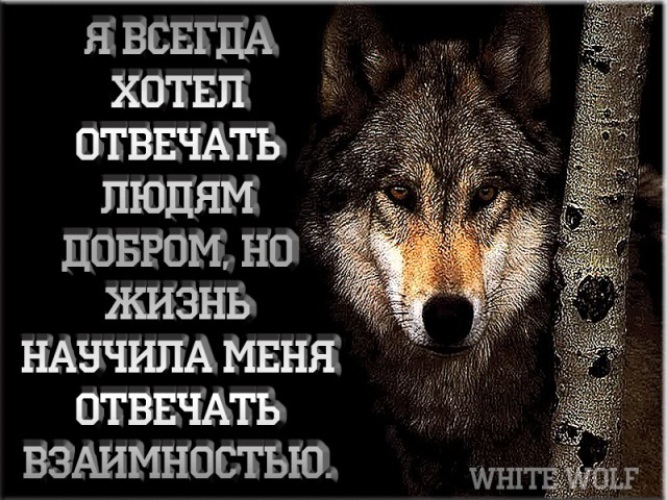 Я ВСЕГДА ХОТЕЛ ОТВЕЧАТЬ ЛЮДЯМ ДОБРОМ, НО ЖИЗНЬ НАУЧИЛА МЕНЯ ОТВЕЧАТЬ ВЗАИМНОСТЬЮ.

WHITE WOLF